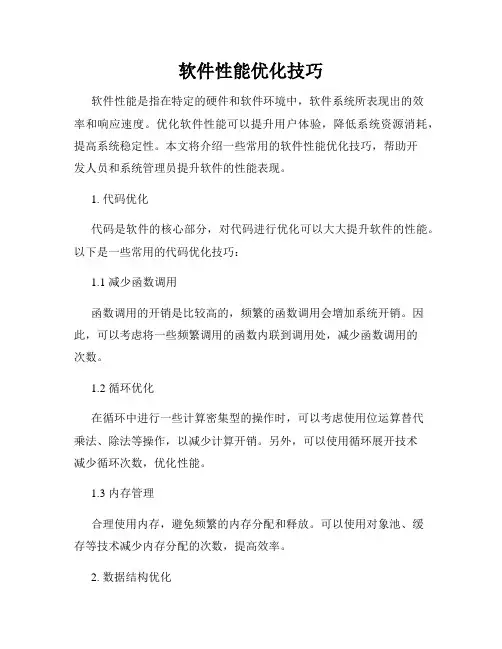 软件性能优化技巧

软件性能是指在特定的硬件和软件环境中，软件系统所表现出的效率和响应速度。优化软件性能可以提升用户体验，降低系统资源消耗，提高系统稳定性。本文将介绍一些常用的软件性能优化技巧，帮助开发人员和系统管理员提升软件的性能表现。

1. 代码优化

代码是软件的核心部分，对代码进行优化可以大大提升软件的性能。以下是一些常用的代码优化技巧：

1.1 减少函数调用

函数调用的开销是比较高的，频繁的函数调用会增加系统开销。因此，可以考虑将一些频繁调用的函数内联到调用处，减少函数调用的次数。

1.2 循环优化

在循环中进行一些计算密集型的操作时，可以考虑使用位运算替代乘法、除法等操作，以减少计算开销。另外，可以使用循环展开技术减少循环次数，优化性能。

1.3 内存管理

合理使用内存，避免频繁的内存分配和释放。可以使用对象池、缓存等技术减少内存分配的次数，提高效率。

2. 数据结构优化